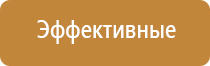 Эффективные